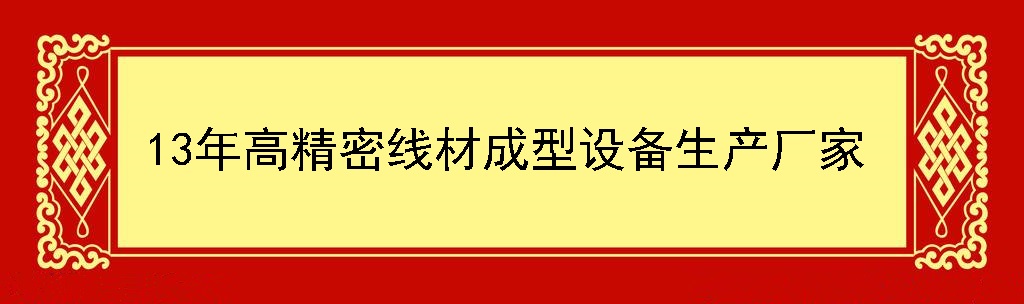 13年高精密线材成型设备生产厂家